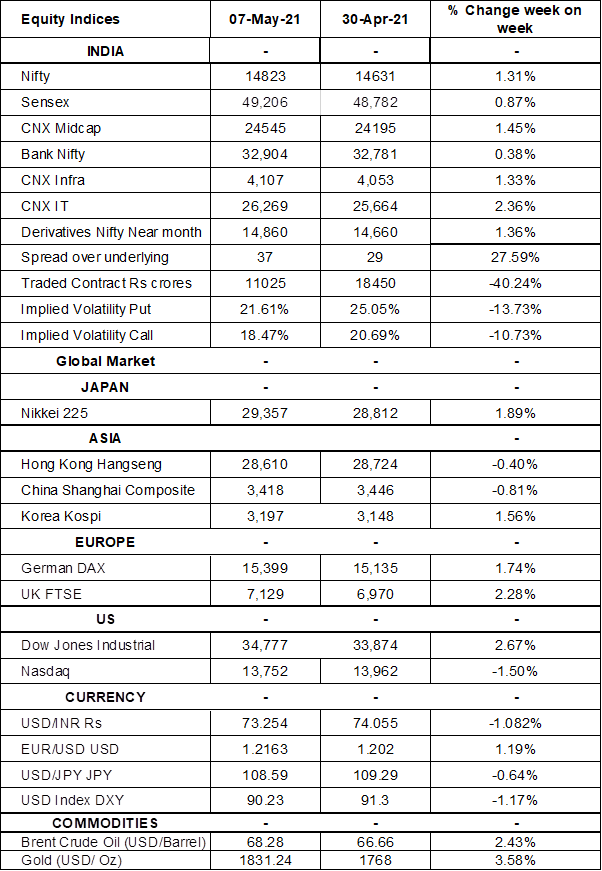 | Equity Indices | 07-May-21 | 30-Apr-21 | % Change week on week |
|---|---|---|---|
| INDIA | - | - | - |
| Nifty | 14823 | 14631 | 1.31% |
| Sensex | 49,206 | 48,782 | 0.87% |
| CNX Midcap | 24545 | 24195 | 1.45% |
| Bank Nifty | 32,904 | 32,781 | 0.38% |
| CNX Infra | 4,107 | 4,053 | 1.33% |
| CNX IT | 26,269 | 25,664 | 2.36% |
| Derivatives Nifty Near month | 14,860 | 14,660 | 1.36% |
| Spread over underlying | 37 | 29 | 27.59% |
| Traded Contract Rs crores | 11025 | 18450 | -40.24% |
| Implied Volatility Put | 21.61% | 25.05% | -13.73% |
| Implied Volatility Call | 18.47% | 20.69% | -10.73% |
| Global Market | - | - | - |
| JAPAN | - | - | - |
| Nikkei 225 | 29,357 | 28,812 | 1.89% |
| ASIA | | | - |
| Hong Kong Hangseng | 28,610 | 28,724 | -0.40% |
| China Shanghai Composite | 3,418 | 3,446 | -0.81% |
| Korea Kospi | 3,197 | 3,148 | 1.56% |
| EUROPE | - | - | - |
| German DAX | 15,399 | 15,135 | 1.74% |
| UK FTSE | 7,129 | 6,970 | 2.28% |
| US | - | - | - |
| Dow Jones Industrial | 34,777 | 33,874 | 2.67% |
| Nasdaq | 13,752 | 13,962 | -1.50% |
| CURRENCY | - | - | - |
| USD/INR Rs | 73.254 | 74.055 | -1.082% |
| EUR/USD USD | 1.2163 | 1.202 | 1.19% |
| USD/JPY JPY | 108.59 | 109.29 | -0.64% |
| USD Index DXY | 90.23 | 91.3 | -1.17% |
| COMMODITIES | - | - | - |
| Brent Crude Oil (USD/Barrel) | 68.28 | 66.66 | 2.43% |
| Gold (USD/ Oz) | 1831.24 | 1768 | 3.58% |